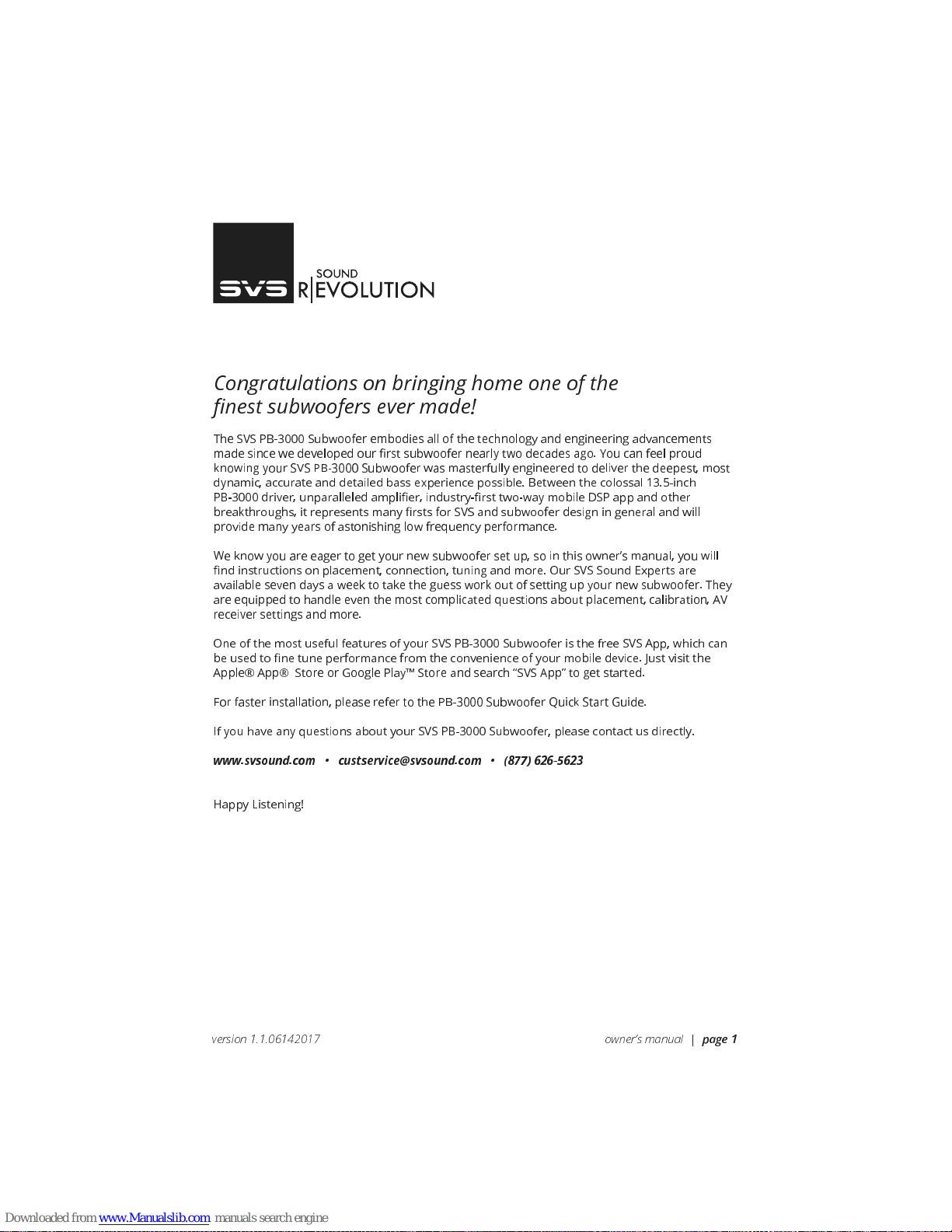 SVS SOUND R|EVOLUTION

Congratulations on bringing home one of the finest subwoofers ever made!

The SVS PB-3000 Subwoofer embodies all of the technology and engineering advancements made since we developed our first subwoofer nearly two decades ago. You can feel proud knowing your SVS PB-3000 Subwoofer was masterfully engineered to deliver the deepest, most dynamic, accurate and detailed bass experience possible. Between the colossal 13.5-inch PB-3000 driver, unparalleled amplifier, industry-first two-way mobile DSP app and other breakthroughs, it represents many firsts for SVS and subwoofer design in general and will provide many years of astonishing low frequency performance.

We know you are eager to get your new subwoofer set up, so in this owner's manual, you will find instructions on placement, connection, tuning and more. Our SVS Sound Experts are available seven days a week to take the guess work out of setting up your new subwoofer. They are equipped to handle even the most complicated questions about placement, calibration, AV receiver settings and more.

One of the most useful features of your SVS PB-3000 Subwoofer is the free SVS App, which can be used to fine tune performance from the convenience of your mobile device. Just visit the Apple® App® Store or Google Play™ Store and search "SVS App" to get started.

For faster installation, please refer to the PB-3000 Subwoofer Quick Start Guide.

If you have any questions about your SVS PB-3000 Subwoofer, please contact us directly.

www.svsound.com • custservice@svsound.com • (877) 626-5623

Happy Listening!

version 1.1.06142017

owner's manual | page 1

Downloaded from www.Manualslib.com manuals search engine